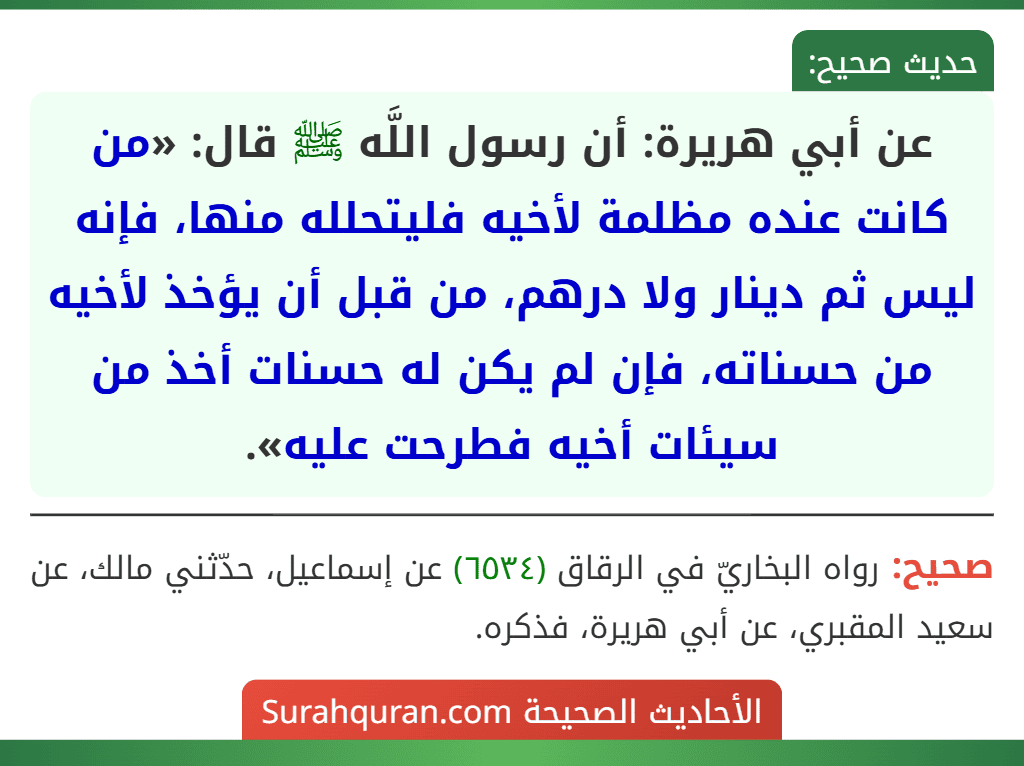 حديث صحيح:

عن أبي هريرة: أن رسول اللَّه ﷺ قال: «من كانت عنده مظلمة لأخيه فليتحلله منها، فإنه ليس ثم دينار ولا درهم، من قبل أن يؤخذ لأخيه من حسناته، فإن لم يكن له حسنات أخذ من سيئات أخيه فطرحت عليه».

صحيح: رواه البخاريّ في الرقاق (٦٥٣٤) عن إسماعيل، حدّثني مالك، عن سعيد المقبري، عن أبي هريرة، فذكره.

الأحاديث الصحيحة Surahquran.com